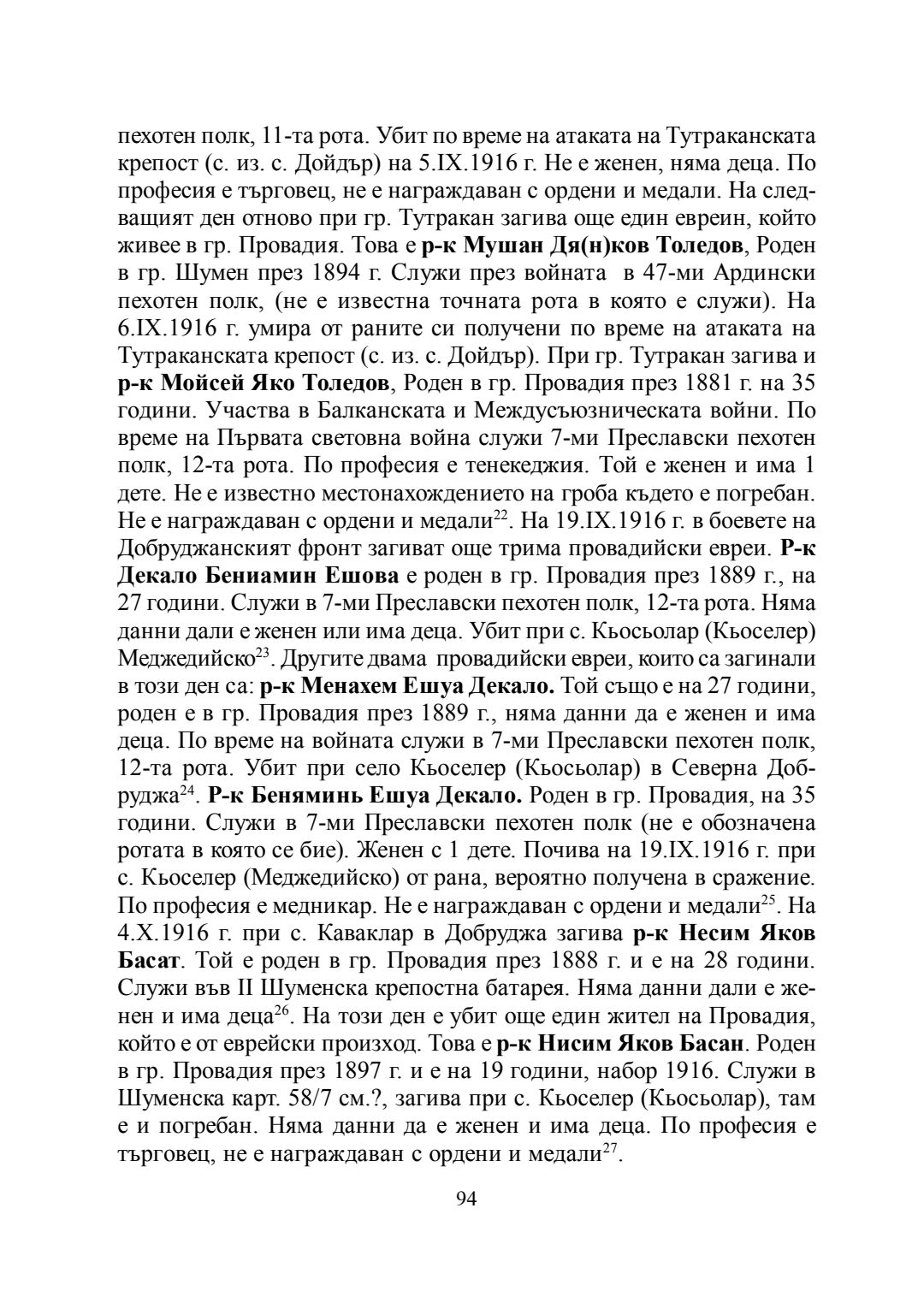 пехотен полк, 11-та рота. Убит по време на атаката на Тутраканската крепост (с. из. с. Дойдър) на 5.IX.1916 г. Не е женен, няма деца. По професия е търговец, не е награждаван с ордени и медали. На следващият ден отново при гр. Тутракан загива още един евреин, който живее в гр. Провадия. Това е р-к Мушан Дя(н)ков Толедов, Роден в гр. Шумен през 1894 г. Служи през войната в 47-ми Ардински пехотен полк, (не е известна точната рота в която е служи). На 6.IX.1916 г. умира от раните си получени по време на атаката на Тутраканската крепост (с. из. с. Дойдър). При гр. Тутракан загива и р-к Мойсей Яко Толедов, Роден в гр. Провадия през 1881 г. на 35 години. Участва в Балканската и Междусъюзническата войни. По време на Първата световна война служи 7-ми Преславски пехотен полк, 12-та рота. По професия е тенекеджия. Той е женен и има 1 дете. Не е известно местонахождението на гроба където е погребан. Не е награждаван с ордени и медали$^{22}$. На 19.IX.1916 г. в боевете на Добруджанският фронт загиват още трима провадийски евреи. Р-к Декало Бениамин Ешова е роден в гр. Провадия през 1889 г., на 27 години. Служи в 7-ми Преславски пехотен полк, 12-та рота. Няма данни дали е женен или има деца. Убит при с. Кьосьолар (Кьоселер) Меджедийско$^{23}$. Другите двама провадийски евреи, които са загинали в този ден са: р-к Менахем Ешуа Декало. Той също е на 27 години, роден е в гр. Провадия през 1889 г., няма данни да е женен и има деца. По време на войната служи в 7-ми Преславски пехотен полк, 12-та рота. Убит при село Кьоселер (Кьосьолар) в Северна Добруджа$^{24}$. Р-к Беняминь Ешуа Декало. Роден в гр. Провадия, на 35 години. Служи в 7-ми Преславски пехотен полк (не е обозначена ротата в която се бие). Женен с 1 дете. Почива на 19.IX.1916 г. при с. Кьоселер (Меджедийско) от рана, вероятно получена в сражение. По професия е медникар. Не е награждаван с ордени и медали$^{25}$. На 4.X.1916 г. при с. Каваклар в Добруджа загива р-к Несим Яков Басат. Той е роден в гр. Провадия през 1888 г. и е на 28 години. Служи във II Шуменска крепостна батарея. Няма данни дали е женен и има деца$^{26}$. На този ден е убит още един жител на Провадия, който е от еврейски произход. Това е р-к Нисим Яков Басан. Роден в гр. Провадия през 1897 г. и е на 19 години, набор 1916. Служи в Шуменска карт. 58/7 см.?, загива при с. Кьоселер (Кьосьолар), там е и погребан. Няма данни да е женен и има деца. По професия е търговец, не е награждаван с ордени и медали$^{27}$.

94